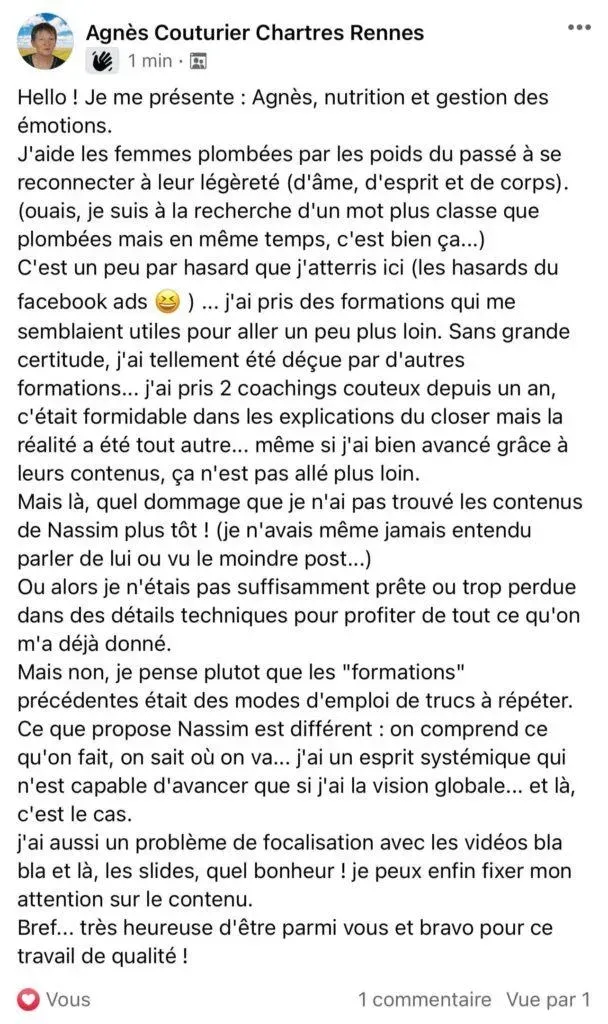 Agnès Couturier Chartres Rennes
1 min ·

Hello ! Je me présente : Agnès, nutrition et gestion des émotions.
J'aide les femmes plombées par les poids du passé à se reconnecter à leur légèreté (d'âme, d'esprit et de corps).
(ouais, je suis à la recherche d'un mot plus classe que plombées mais en même temps, c'est bien ça...)
C'est un peu par hasard que j'atterris ici (les hasards du facebook ads 😆 ) ... j'ai pris des formations qui me semblaient utiles pour aller un peu plus loin. Sans grande certitude, j'ai tellement été déçue par d'autres formations... j'ai pris 2 coachings couteux depuis un an, c'était formidable dans les explications du closer mais la réalité a été tout autre... même si j'ai bien avancé grâce à leurs contenus, ça n'est pas allé plus loin.
Mais là, quel dommage que je n'ai pas trouvé les contenus de Nassim plus tôt ! (je n'avais même jamais entendu parler de lui ou vu le moindre post...)
Ou alors je n'étais pas suffisamment prête ou trop perdue dans des détails techniques pour profiter de tout ce qu'on m'a déjà donné.
Mais non, je pense plutot que les "formations" précédentes était des modes d'emploi de trucs à répéter.
Ce que propose Nassim est différent : on comprend ce qu'on fait, on sait où on va... j'ai un esprit systémique qui n'est capable d'avancer que si j'ai la vision globale... et là, c'est le cas.
j'ai aussi un problème de focalisation avec les vidéos bla bla et là, les slides, quel bonheur ! je peux enfin fixer mon attention sur le contenu.
Bref... très heureuse d'être parmi vous et bravo pour ce travail de qualité !

Vous
1 commentaire Vue par 1